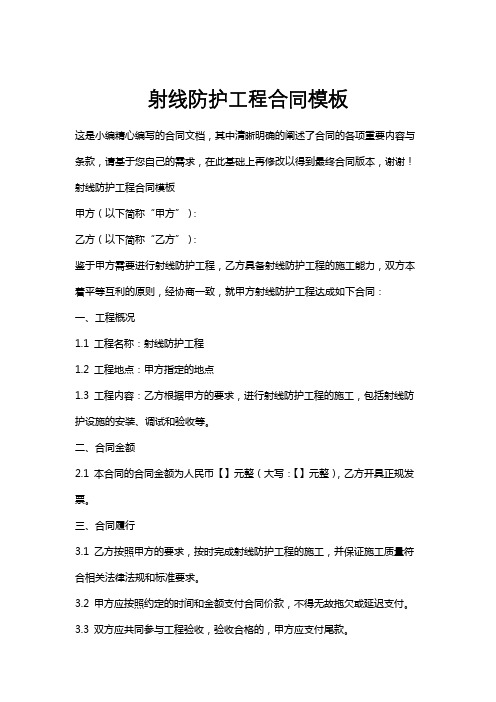 射线防护工程合同模板

这是小编精心编写的合同文档，其中清晰明确的阐述了合同的各项重要内容与条款，请基于您自己的需求，在此基础上再修改以得到最终合同版本，谢谢！

射线防护工程合同模板

甲方（以下简称“甲方”）：

乙方（以下简称“乙方”）：

鉴于甲方需要进行射线防护工程，乙方具备射线防护工程的施工能力，双方本着平等互利的原则，经协商一致，就甲方射线防护工程达成如下合同：

一、工程概况

1.1 工程名称：射线防护工程

1.2 工程地点：甲方指定的地点

1.3 工程内容：乙方根据甲方的要求，进行射线防护工程的施工，包括射线防护设施的安装、调试和验收等。

二、合同金额

2.1 本合同的合同金额为人民币【】元整（大写：【】元整），乙方开具正规发票。

三、合同履行

3.1 乙方按照甲方的要求，按时完成射线防护工程的施工，并保证施工质量符合相关法律法规和标准要求。

3.2 甲方应按照约定的时间和金额支付合同价款，不得无故拖欠或延迟支付。

3.3 双方应共同参与工程验收，验收合格的，甲方应支付尾款。